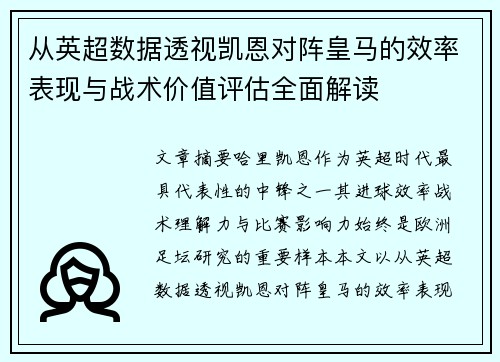 从英超数据透视凯恩对阵皇马的效率表现与战术价值评估全面解读

文章摘要哈里凯恩作为英超时代最具代表性的中锋之一其进球效率战术理解力与比赛影响力始终是欧洲足坛研究的重要样本本文以从英超数据透视凯恩对阵皇马的效率表现